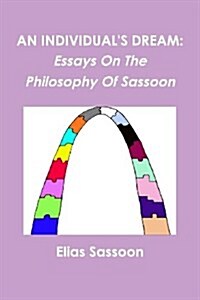 AN INDIVIDUAL'S DREAM:
Essays On The Philosophy Of Sassoon

Elias Sassoon